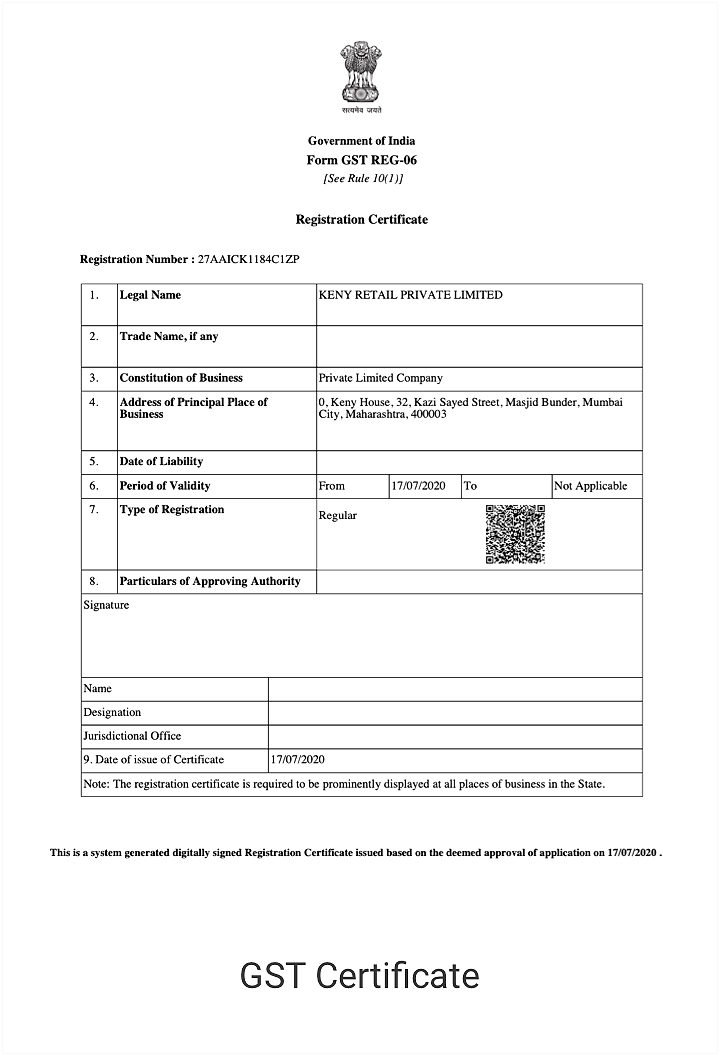 सत्यमेव जयते

Government of India
Form GST REG-06
[See Rule 10(1)]

Registration Certificate

Registration Number : 27AAICK1184C1ZP

| 1. | Legal Name | KENY RETAIL PRIVATE LIMITED | | | |
|---|---|---|---|---|---|
| 2. | Trade Name, if any | | | | |
| 3. | Constitution of Business | Private Limited Company | | | |
| 4. | Address of Principal Place of Business | 0, Keny House, 32, Kazi Sayed Street, Masjid Bunder, Mumbai City, Maharashtra, 400003 | | | |
| 5. | Date of Liability | | | | |
| 6. | Period of Validity | From | 17/07/2020 | To | Not Applicable |
| 7. | Type of Registration | Regular | | | |
| 8. | Particulars of Approving Authority | | | | |

Signature

| Name | |
|---|---|
| Designation | |
| Jurisdictional Office | |
| 9. Date of issue of Certificate | 17/07/2020 |

Note: The registration certificate is required to be prominently displayed at all places of business in the State.

This is a system generated digitally signed Registration Certificate issued based on the deemed approval of application on 17/07/2020 .

GST Certificate